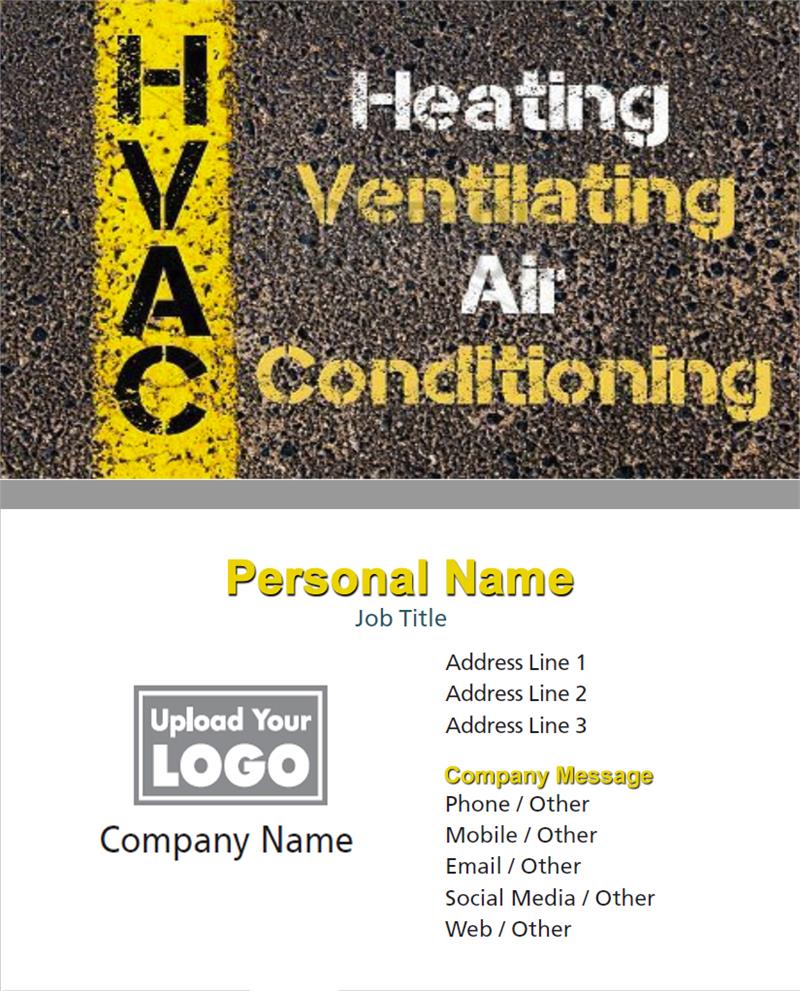 HVAC

Heating
Ventilating
Air
Conditioning

Personal Name
Job Title

Upload Your LOGO

Company Name

Address Line 1
Address Line 2
Address Line 3

Company Message
Phone / Other
Mobile / Other
Email / Other
Social Media / Other
Web / Other